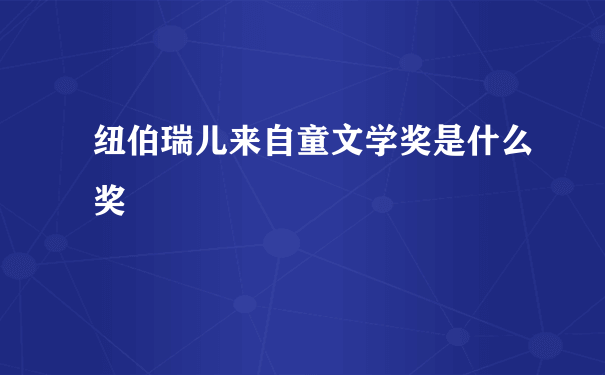 纽伯瑞儿来自童文学奖是什么奖